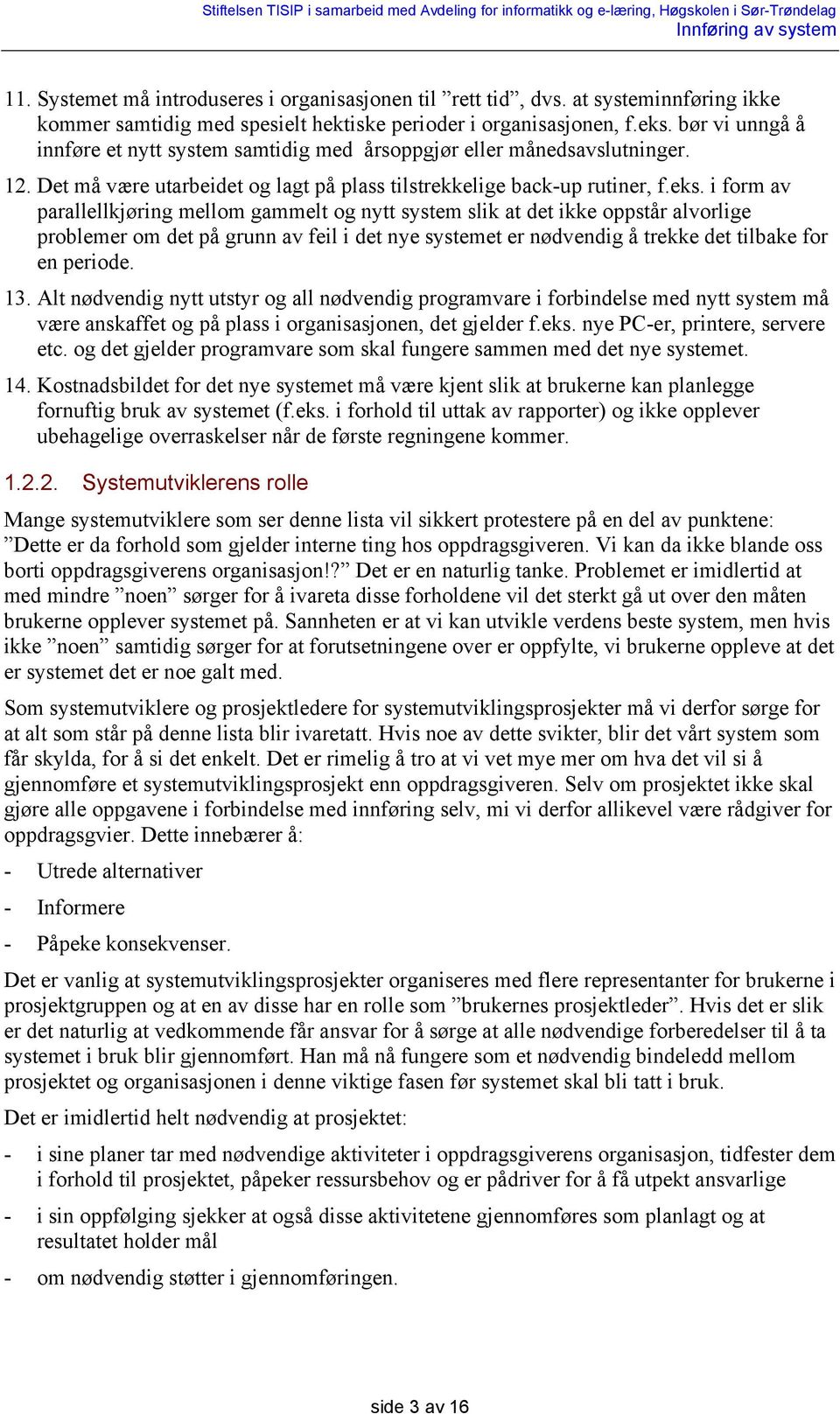 Stiftelsen TISIP i samarbeid med Avdeling for informatikk og e-læring, Høgskolen i Sør-Trøndelag
Innføring av system

11. Systemet må introduseres i organisasjonen til ”rett tid”, dvs. at systeminnføring ikke kommer samtidig med spesielt hektiske perioder i organisasjonen, f.eks. bør vi unngå å innføre et nytt system samtidig med årsoppgjør eller månedsavslutninger.

12. Det må være utarbeidet og lagt på plass tilstrekkelige back-up rutiner, f.eks. i form av parallellkjøring mellom gammelt og nytt system slik at det ikke oppstår alvorlige problemer om det på grunn av feil i det nye systemet er nødvendig å trekke det tilbake for en periode.

13. Alt nødvendig nytt utstyr og all nødvendig programvare i forbindelse med nytt system må være anskaffet og på plass i organisasjonen, det gjelder f.eks. nye PC-er, printere, servere etc. og det gjelder programvare som skal fungere sammen med det nye systemet.

14. Kostnadsbildet for det nye systemet må være kjent slik at brukerne kan planlegge fornuftig bruk av systemet (f.eks. i forhold til uttak av rapporter) og ikke opplever ubehagelige overraskelser når de første regningene kommer.

1.2.2. Systemutviklerens rolle

Mange systemutviklere som ser denne lista vil sikkert protestere på en del av punktene: ”Dette er da forhold som gjelder interne ting hos oppdragsgiveren. Vi kan da ikke blande oss borti oppdragsgiverens organisasjon!?” Det er en naturlig tanke. Problemet er imidlertid at med mindre ”noen” sørger for å ivareta disse forholdene vil det sterkt gå ut over den måten brukerne opplever systemet på. Sannheten er at vi kan utvikle verdens beste system, men hvis ikke ”noen” samtidig sørger for at forutsetningene over er oppfylte, vi brukerne oppleve at det er systemet det er noe galt med.

Som systemutviklere og prosjektledere for systemutviklingsprosjekter må vi derfor sørge for at alt som står på denne lista blir ivaretatt. Hvis noe av dette svikter, blir det vårt system som får skylda, for å si det enkelt. Det er rimelig å tro at vi vet mye mer om hva det vil si å gjennomføre et systemutviklingsprosjekt enn oppdragsgiveren. Selv om prosjektet ikke skal gjøre alle oppgavene i forbindelse med innføring selv, mi vi derfor allikevel være rådgiver for oppdragsgvier. Dette innebærer å:

- Utrede alternativer
- Informere
- Påpeke konsekvenser.

Det er vanlig at systemutviklingsprosjekter organiseres med flere representanter for brukerne i prosjektgruppen og at en av disse har en rolle som ”brukernes prosjektleder”. Hvis det er slik er det naturlig at vedkommende får ansvar for å sørge at alle nødvendige forberedelser til å ta systemet i bruk blir gjennomført. Han må nå fungere som et nødvendig bindeledd mellom prosjektet og organisasjonen i denne viktige fasen før systemet skal bli tatt i bruk.

Det er imidlertid helt nødvendig at prosjektet:

- i sine planer tar med nødvendige aktiviteter i oppdragsgiverens organisasjon, tidfester dem i forhold til prosjektet, påpeker ressursbehov og er pådriver for å få utpekt ansvarlige
- i sin oppfølging sjekker at også disse aktivitetene gjennomføres som planlagt og at resultatet holder mål
- om nødvendig støtter i gjennomføringen.

side 3 av 16